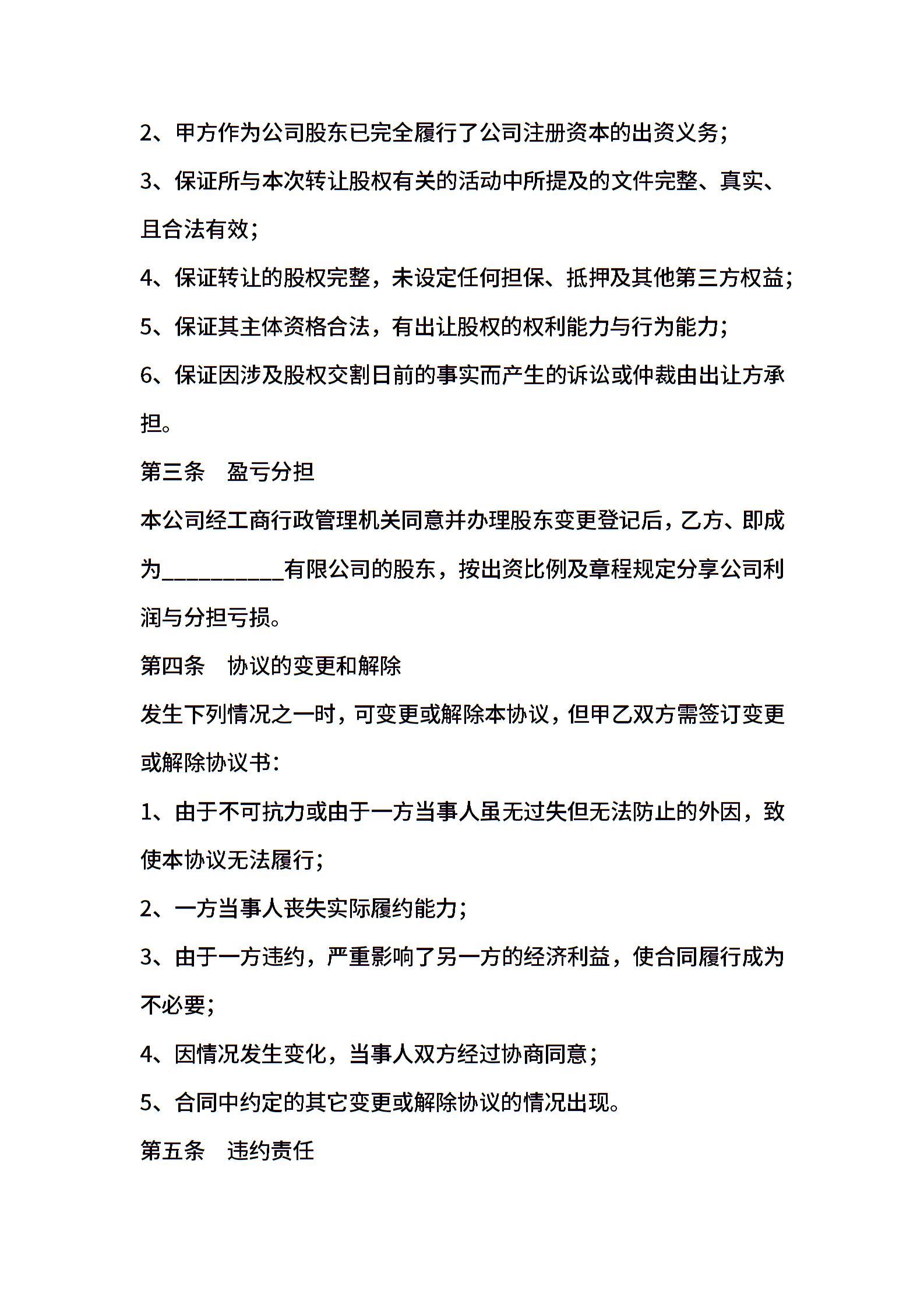 2、甲方作为公司股东已完全履行了公司注册资本的出资义务；

3、保证所与本次转让股权有关的活动中所提及的文件完整、真实、且合法有效；

4、保证转让的股权完整，未设定任何担保、抵押及其他第三方权益；

5、保证其主体资格合法，有出让股权的权利能力与行为能力；

6、保证因涉及股权交割日前的事实而产生的诉讼或仲裁由出让方承担。

第三条　盈亏分担

本公司经工商行政管理机关同意并办理股东变更登记后，乙方、即成为__________有限公司的股东，按出资比例及章程规定分享公司利润与分担亏损。

第四条　协议的变更和解除

发生下列情况之一时，可变更或解除本协议，但甲乙双方需签订变更或解除协议书：

1、由于不可抗力或由于一方当事人虽无过失但无法防止的外因，致使本协议无法履行；

2、一方当事人丧失实际履约能力；

3、由于一方违约，严重影响了另一方的经济利益，使合同履行成为不必要；

4、因情况发生变化，当事人双方经过协商同意；

5、合同中约定的其它变更或解除协议的情况出现。

第五条　违约责任